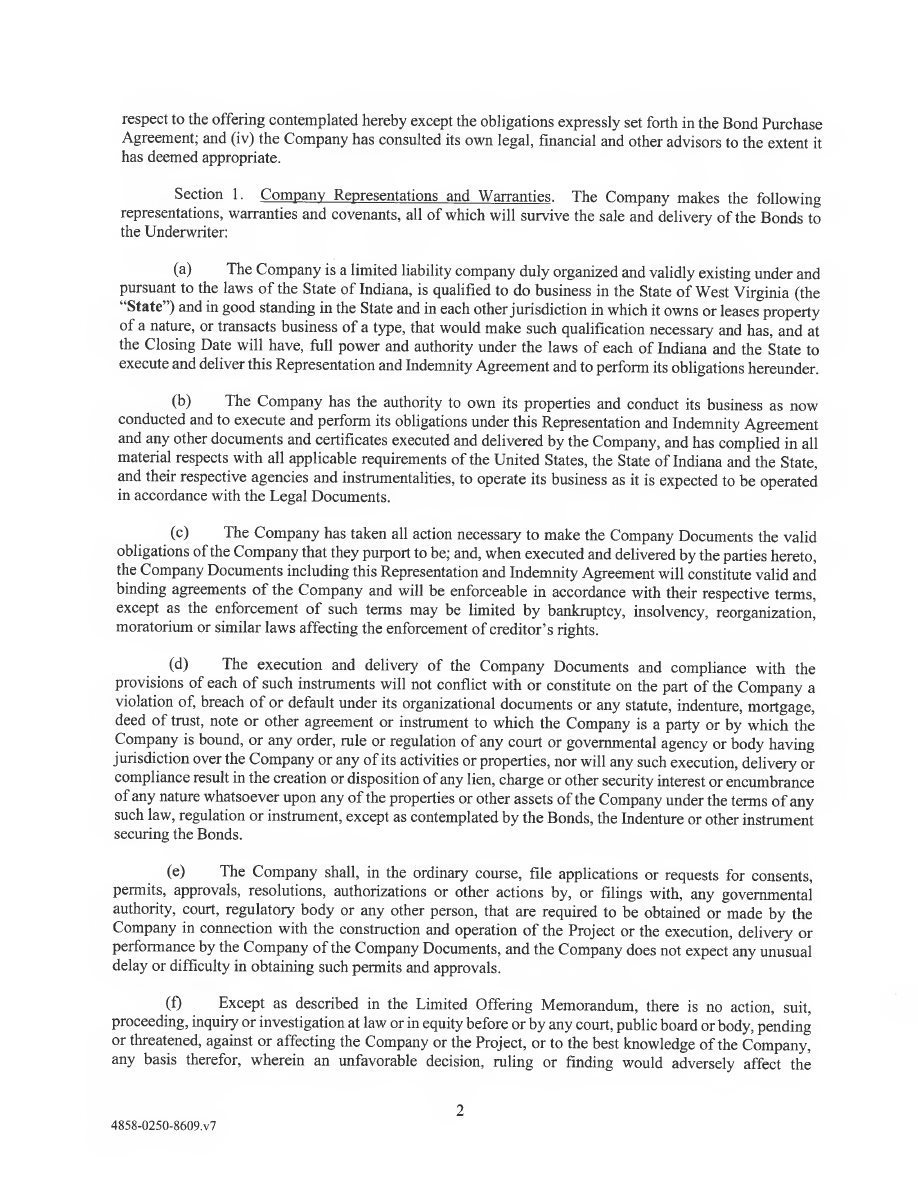 respect to the offering contemplated hereby except the obligations expressly set forth in the Bond Purchase Agreement; and (iv) the Company has consulted its own legal, financial and other advisors to the extent it has deemed appropriate.

Section 1. Company Representations and Warranties. The Company makes the following representations, warranties and covenants, all of which will survive the sale and delivery of the Bonds to the Underwriter:

(a) The Company is a limited liability company duly organized and validly existing under and pursuant to the laws of the State of Indiana, is qualified to do business in the State of West Virginia (the "State") and in good standing in the State and in each other jurisdiction in which it owns or leases property of a nature, or transacts business of a type, that would make such qualification necessary and has, and at the Closing Date will have, full power and authority under the laws of each of Indiana and the State to execute and deliver this Representation and Indemnity Agreement and to perform its obligations hereunder.

(b) The Company has the authority to own its properties and conduct its business as now conducted and to execute and perform its obligations under this Representation and Indemnity Agreement and any other documents and certificates executed and delivered by the Company, and has complied in all material respects with all applicable requirements of the United States, the State of Indiana and the State, and their respective agencies and instrumentalities, to operate its business as it is expected to be operated in accordance with the Legal Documents.

(c) The Company has taken all action necessary to make the Company Documents the valid obligations of the Company that they purport to be; and, when executed and delivered by the parties hereto, the Company Documents including this Representation and Indemnity Agreement will constitute valid and binding agreements of the Company and will be enforceable in accordance with their respective terms, except as the enforcement of such terms may be limited by bankruptcy, insolvency, reorganization, moratorium or similar laws affecting the enforcement of creditor's rights.

(d) The execution and delivery of the Company Documents and compliance with the provisions of each of such instruments will not conflict with or constitute on the part of the Company a violation of, breach of or default under its organizational documents or any statute, indenture, mortgage, deed of trust, note or other agreement or instrument to which the Company is a party or by which the Company is bound, or any order, rule or regulation of any court or governmental agency or body having jurisdiction over the Company or any of its activities or properties, nor will any such execution, delivery or compliance result in the creation or disposition of any lien, charge or other security interest or encumbrance of any nature whatsoever upon any of the properties or other assets of the Company under the terms of any such law, regulation or instrument, except as contemplated by the Bonds, the Indenture or other instrument securing the Bonds.

(e) The Company shall, in the ordinary course, file applications or requests for consents, permits, approvals, resolutions, authorizations or other actions by, or filings with, any governmental authority, court, regulatory body or any other person, that are required to be obtained or made by the Company in connection with the construction and operation of the Project or the execution, delivery or performance by the Company of the Company Documents, and the Company does not expect any unusual delay or difficulty in obtaining such permits and approvals.

(f) Except as described in the Limited Offering Memorandum, there is no action, suit, proceeding, inquiry or investigation at law or in equity before or by any court, public board or body, pending or threatened, against or affecting the Company or the Project, or to the best knowledge of the Company, any basis therefor, wherein an unfavorable decision, ruling or finding would adversely affect the

2

4858-0250-8609.v7